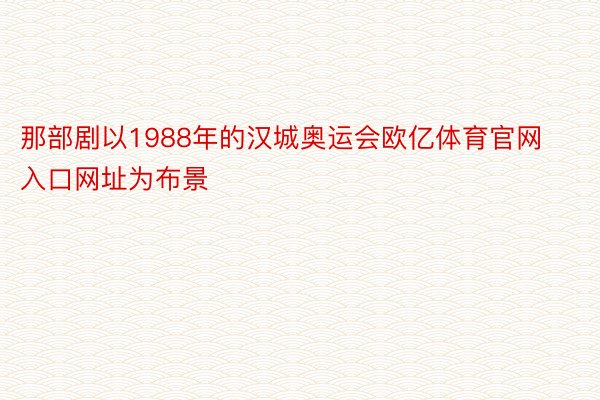 那部剧以1988年的汉城奥运会欧亿体育官网入口网址为布景